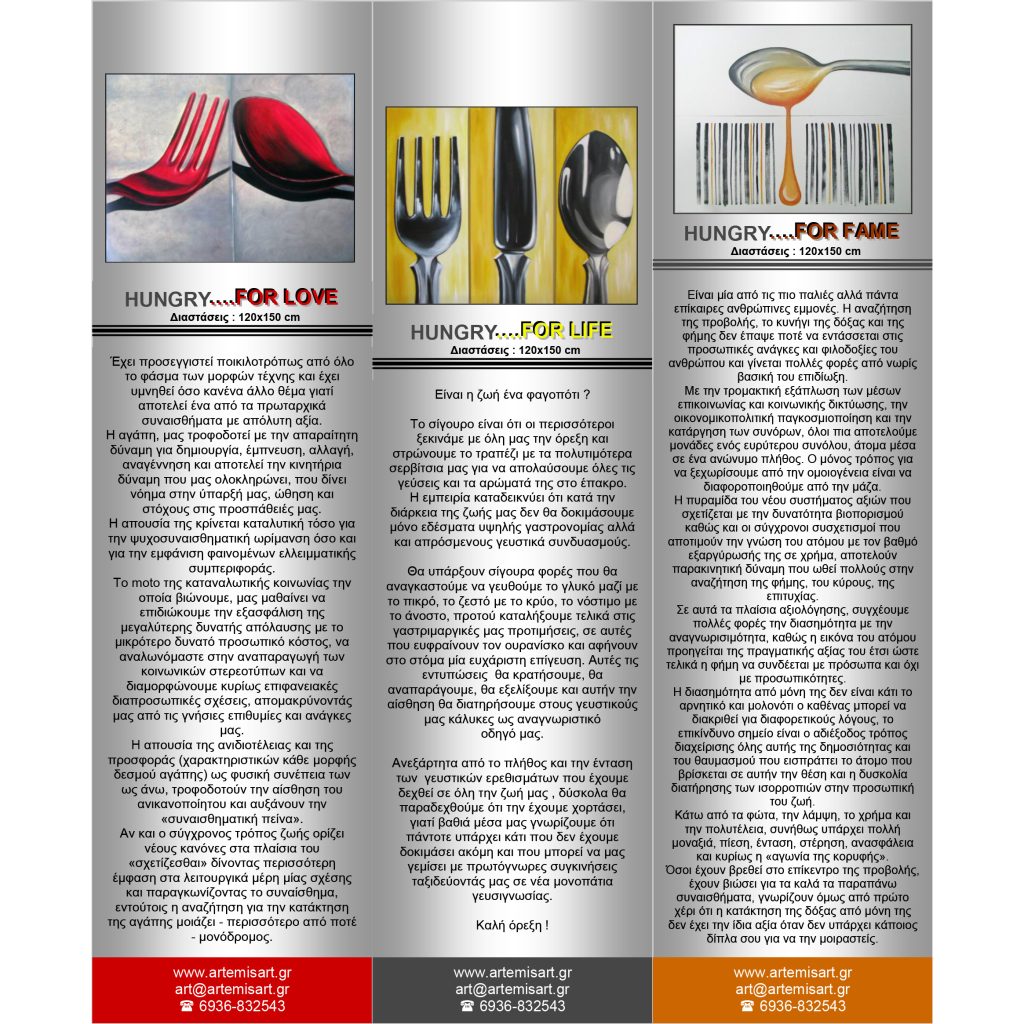 HUNGRY....FOR LOVE
Διαστάσεις : 120x150 cm

Έχει προσεγγιστεί ποικιλοτρόπως από όλο το φάσμα των μορφών τέχνης και έχει υμνηθεί όσο κανένα άλλο θέμα γιατί αποτελεί ένα από τα πρωταρχικά συναισθήματα με απόλυτη αξία.
Η αγάπη, μας τροφοδοτεί με την απαραίτητη δύναμη για δημιουργία, έμπνευση, αλλαγή, αναγέννηση και αποτελεί την κινητήρια δύναμη που μας ολοκληρώνει, που δίνει νόημα στην ύπαρξή μας, ώθηση και στόχους στις προσπάθειές μας.
Η απουσία της κρίνεται καταλυτική τόσο για την ψυχοσυναισθηματική ωρίμανση όσο και για την εμφάνιση φαινομένων ελλειμματικής συμπεριφοράς.
Το moto της καταναλωτικής κοινωνίας την οποία βιώνουμε, μας μαθαίνει να επιδιώκουμε την εξασφάλιση της μεγαλύτερης δυνατής απόλαυσης με το μικρότερο δυνατό προσωπικό κόστος, να αναλωνόμαστε στην αναπαραγωγή των κοινωνικών στερεοτύπων και να διαμορφώνουμε κυρίως επιφανειακές διαπροσωπικές σχέσεις, απομακρύνοντάς μας από τις γνήσιες επιθυμίες και ανάγκες μας.
Η απουσία της ανιδιοτέλειας και της προσφοράς (χαρακτηριστικών κάθε μορφής δεσμού αγάπης) ως φυσική συνέπεια των ως άνω, τροφοδοτούν την αίσθηση του ανικανοποίητου και αυξάνουν την «συναισθηματική πείνα».
Αν και ο σύγχρονος τρόπος ζωής ορίζει νέους κανόνες στα πλαίσια του «σχετίζεσθαι» δίνοντας περισσότερη έμφαση στα λειτουργικά μέρη μίας σχέσης και παραγκωνίζοντας το συναίσθημα, εντούτοις η αναζήτηση για την κατάκτηση της αγάπης μοιάζει - περισσότερο από ποτέ - μονόδρομος.

www.artemisart.gr
art@artemisart.gr
☎ 6936-832543

HUNGRY....FOR LIFE
Διαστάσεις : 120x150 cm

Είναι η ζωή ένα φαγοπότι ?

Το σίγουρο είναι ότι οι περισσότεροι ξεκινάμε με όλη μας την όρεξη και στρώνουμε το τραπέζι με τα πολυτιμότερα σερβίτσια μας για να απολαύσουμε όλες τις γεύσεις και τα αρώματά της στο έπακρο.
Η εμπειρία καταδεικνύει ότι κατά την διάρκεια της ζωής μας δεν θα δοκιμάσουμε μόνο εδέσματα υψηλής γαστρονομίας αλλά και απρόσμενους γευστικά συνδυασμούς.

Θα υπάρξουν σίγουρα φορές που θα αναγκαστούμε να γευθούμε το γλυκό μαζί με το πικρό, το ζεστό με το κρύο, το νόστιμο με το άνοστο, προτού καταλήξουμε τελικά στις γαστριμαργικές μας προτιμήσεις, σε αυτές που ευφραίνουν τον ουρανίσκο και αφήνουν στο στόμα μία ευχάριστη επίγευση. Αυτές τις εντυπώσεις θα κρατήσουμε, θα αναπαράγουμε, θα εξελίξουμε και αυτήν την αίσθηση θα διατηρήσουμε στους γευστικούς μας κάλυκες ως αναγνωριστικό οδηγό μας.

Ανεξάρτητα από το πλήθος και την ένταση των γευστικών ερεθισμάτων που έχουμε δεχθεί σε όλη την ζωή μας , δύσκολα θα παραδεχθούμε ότι την έχουμε χορτάσει, γιατί βαθιά μέσα μας γνωρίζουμε ότι πάντοτε υπάρχει κάτι που δεν έχουμε δοκιμάσει ακόμη και που μπορεί να μας γεμίσει με πρωτόγνωρες συγκινήσεις ταξιδεύοντάς μας σε νέα μονοπάτια γευσιγνωσίας.

Καλή όρεξη !

www.artemisart.gr
art@artemisart.gr
☎ 6936-832543

HUNGRY....FOR FAME
Διαστάσεις : 120x150 cm

Είναι μία από τις πιο παλιές αλλά πάντα επίκαιρες ανθρώπινες εμμονές. Η αναζήτηση της προβολής, το κυνήγι της δόξας και της φήμης δεν έπαψε ποτέ να εντάσσεται στις προσωπικές ανάγκες και φιλοδοξίες του ανθρώπου και γίνεται πολλές φορές από νωρίς βασική του επιδίωξη.
Με την τρομακτική εξάπλωση των μέσων επικοινωνίας και κοινωνικής δικτύωσης, την οικονομικοπολιτική παγκοσμιοποίηση και την κατάργηση των συνόρων, όλοι πια αποτελούμε μονάδες ενός ευρύτερου συνόλου, άτομα μέσα σε ένα ανώνυμο πλήθος. Ο μόνος τρόπος για να ξεχωρίσουμε από την ομοιογένεια είναι να διαφοροποιηθούμε από την μάζα.
Η πυραμίδα του νέου συστήματος αξιών που σχετίζεται με την δυνατότητα βιοπορισμού καθώς και οι σύγχρονοι συσχετισμοί που αποτιμούν την γνώση του ατόμου με τον βαθμό εξαργύρωσής της σε χρήμα, αποτελούν παρακινητική δύναμη που ωθεί πολλούς στην αναζήτηση της φήμης, του κύρους, της επιτυχίας.
Σε αυτά τα πλαίσια αξιολόγησης, συγχέουμε πολλές φορές την διασημότητα με την αναγνωρισιμότητα, καθώς η εικόνα του ατόμου προηγείται της πραγματικής αξίας του έτσι ώστε τελικά η φήμη να συνδέεται με πρόσωπα και όχι με προσωπικότητες.
Η διασημότητα από μόνη της δεν είναι κάτι το αρνητικό και μολονότι ο καθένας μπορεί να διακριθεί για διαφορετικούς λόγους, το επικίνδυνο σημείο είναι ο αδιέξοδος τρόπος διαχείρισης όλης αυτής της δημοσιότητας και του θαυμασμού που εισπράττει το άτομο που βρίσκεται σε αυτήν την θέση και η δυσκολία διατήρησης των ισορροπιών στην προσωπική του ζωή.
Κάτω από τα φώτα, την λάμψη, το χρήμα και την πολυτέλεια, συνήθως υπάρχει πολλή μοναξιά, πίεση, ένταση, στέρηση, ανασφάλεια και κυρίως η «αγωνία της κορυφής».
Όσοι έχουν βρεθεί στο επίκεντρο της προβολής, έχουν βιώσει για τα καλά τα παραπάνω συναισθήματα, γνωρίζουν όμως από πρώτο χέρι ότι η κατάκτηση της δόξας από μόνη της δεν έχει την ίδια αξία όταν δεν υπάρχει κάποιος δίπλα σου για να την μοιραστείς.

www.artemisart.gr
art@artemisart.gr
☎ 6936-832543